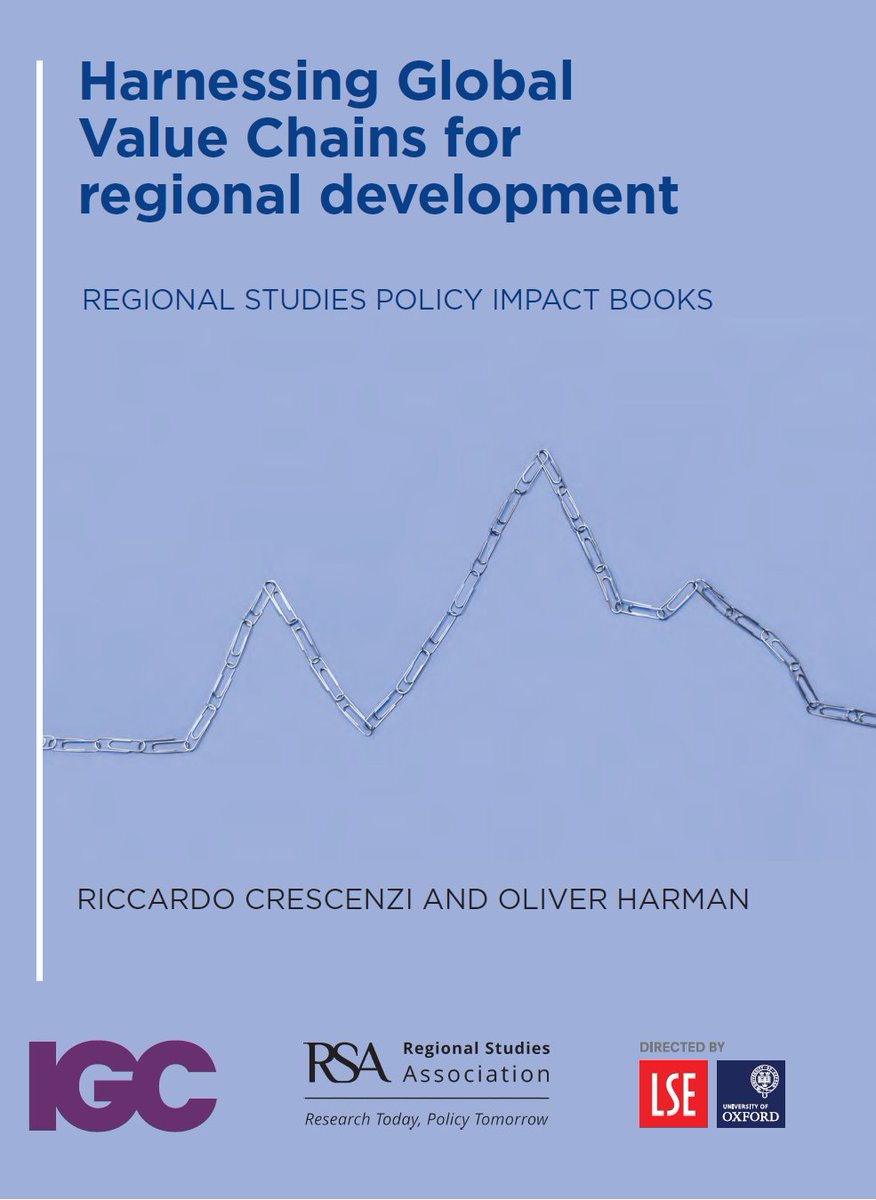 Harnessing Global Value Chains for regional development

REGIONAL STUDIES POLICY IMPACT BOOKS

RICCARDO CRESCENZI AND OLIVER HARMAN

IGC

RSA Regional Studies Association
Research Today, Policy Tomorrow

DIRECTED BY
LSE
UNIVERSITY OF OXFORD